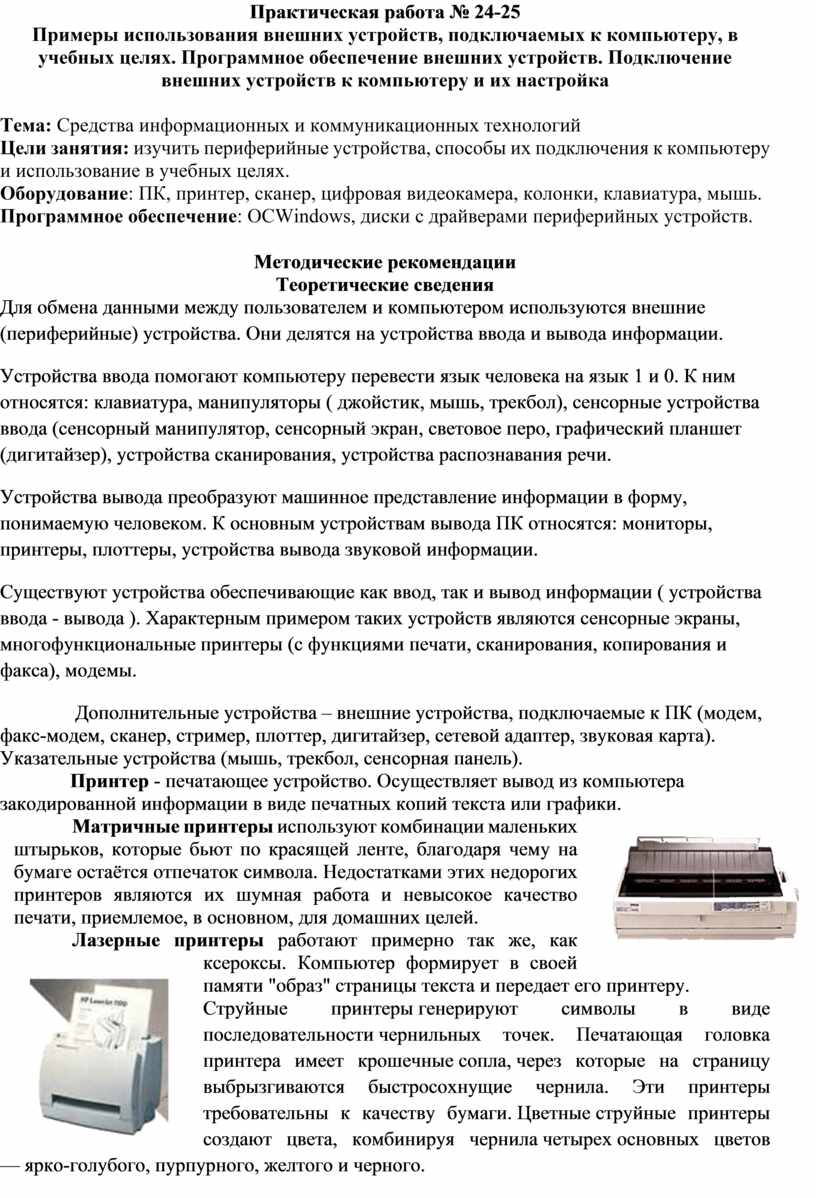 Практическая работа № 24-25
Примеры использования внешних устройств, подключаемых к компьютеру, в учебных целях. Программное обеспечение внешних устройств. Подключение внешних устройств к компьютеру и их настройка

Тема: Средства информационных и коммуникационных технологий
Цели занятия: изучить периферийные устройства, способы их подключения к компьютеру и использование в учебных целях.
Оборудование: ПК, принтер, сканер, цифровая видеокамера, колонки, клавиатура, мышь.
Программное обеспечение: OCWindows, диски с драйверами периферийных устройств.

Методические рекомендации
Теоретические сведения
Для обмена данными между пользователем и компьютером используются внешние (периферийные) устройства. Они делятся на устройства ввода и вывода информации.

Устройства ввода помогают компьютеру перевести язык человека на язык 1 и 0. К ним относятся: клавиатура, манипуляторы ( джойстик, мышь, трекбол), сенсорные устройства ввода (сенсорный манипулятор, сенсорный экран, световое перо, графический планшет (дигитайзер), устройства сканирования, устройства распознавания речи.

Устройства вывода преобразуют машинное представление информации в форму, понимаемую человеком. К основным устройствам вывода ПК относятся: мониторы, принтеры, плоттеры, устройства вывода звуковой информации.

Существуют устройства обеспечивающие как ввод, так и вывод информации ( устройства ввода - вывода ). Характерным примером таких устройств являются сенсорные экраны, многофункциональные принтеры (с функциями печати, сканирования, копирования и факса), модемы.

Дополнительные устройства – внешние устройства, подключаемые к ПК (модем, факс-модем, сканер, стример, плоттер, дигитайзер, сетевой адаптер, звуковая карта). Указательные устройства (мышь, трекбол, сенсорная панель).
Принтер - печатающее устройство. Осуществляет вывод из компьютера закодированной информации в виде печатных копий текста или графики.
Матричные принтеры используют комбинации маленьких штырьков, которые бьют по красящей ленте, благодаря чему на бумаге остаётся отпечаток символа. Недостатками этих недорогих принтеров являются их шумная работа и невысокое качество печати, приемлемое, в основном, для домашних целей.
Лазерные принтеры работают примерно так же, как ксероксы. Компьютер формирует в своей памяти "образ" страницы текста и передает его принтеру.
Струйные принтеры генерируют символы в виде последовательности чернильных точек. Печатающая головка принтера имеет крошечные сопла, через которые на страницу выбрызгиваются быстросохнущие чернила. Эти принтеры требовательны к качеству бумаги. Цветные струйные принтеры создают цвета, комбинируя чернила четырех основных цветов — ярко-голубого, пурпурного, желтого и черного.